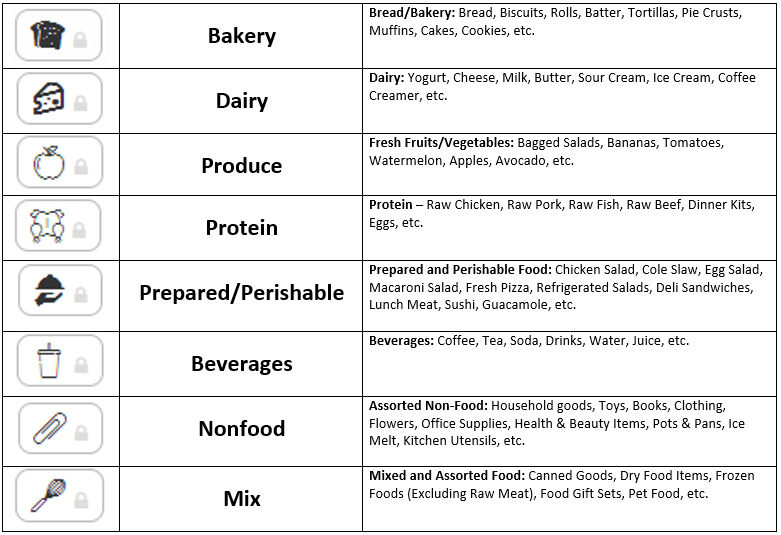 |  | Bakery | Bread/Bakery: Bread, Biscuits, Rolls, Batter, Tortillas, Pie Crusts, Muffins, Cakes, Cookies, etc. |
|---|---|---|
|  | Dairy | Dairy: Yogurt, Cheese, Milk, Butter, Sour Cream, Ice Cream, Coffee Creamer, etc. |
|  | Produce | Fresh Fruits/Vegetables: Bagged Salads, Bananas, Tomatoes, Watermelon, Apples, Avocado, etc. |
|  | Protein | Protein – Raw Chicken, Raw Pork, Raw Fish, Raw Beef, Dinner Kits, Eggs, etc. |
|  | Prepared/Perishable | Prepared and Perishable Food: Chicken Salad, Cole Slaw, Egg Salad, Macaroni Salad, Fresh Pizza, Refrigerated Salads, Deli Sandwiches, Lunch Meat, Sushi, Guacamole, etc. |
|  | Beverages | Beverages: Coffee, Tea, Soda, Drinks, Water, Juice, etc. |
|  | Nonfood | Assorted Non-Food: Household goods, Toys, Books, Clothing, Flowers, Office Supplies, Health & Beauty Items, Pots & Pans, Ice Melt, Kitchen Utensils, etc. |
|  | Mix | Mixed and Assorted Food: Canned Goods, Dry Food Items, Frozen Foods (Excluding Raw Meat), Food Gift Sets, Pet Food, etc. |